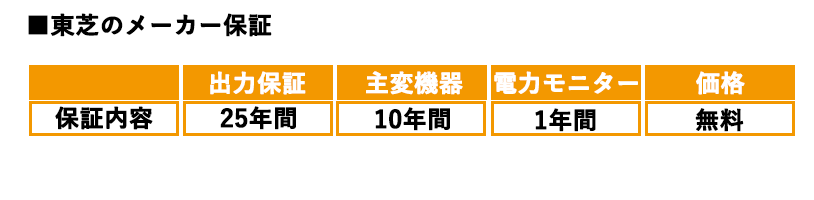 ■東芝のメーカー保証

| | 出力保証 | 主変機器 | 電力モニター | 価格 |
|---|---|---|---|---|
| 保証内容 | 25年間 | 10年間 | 1年間 | 無料 |